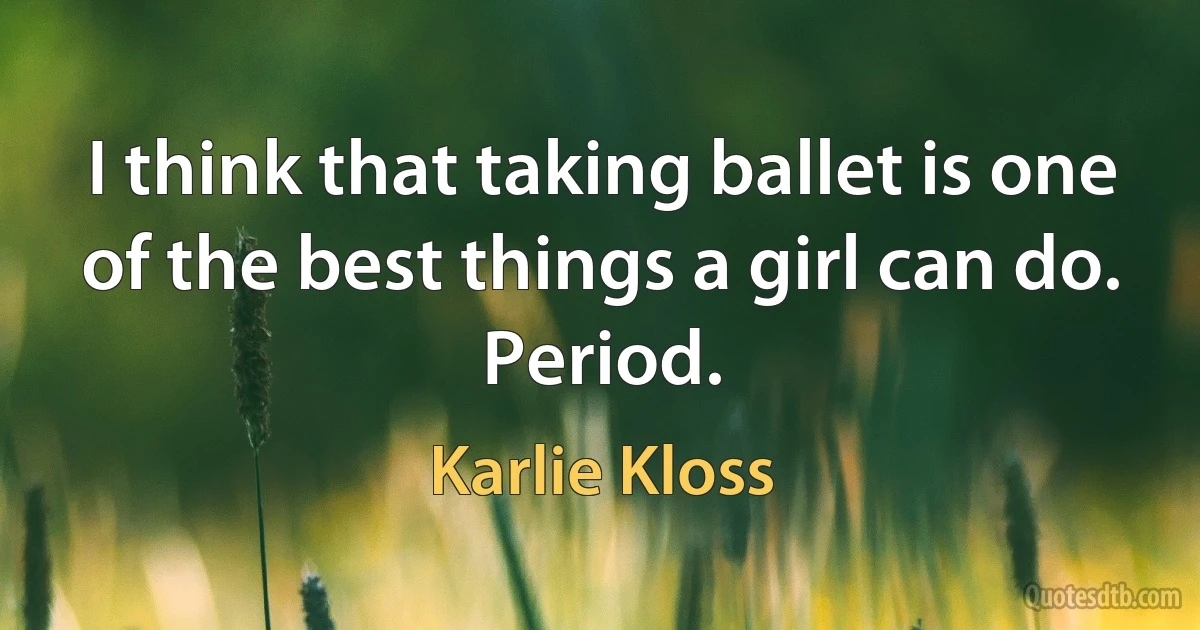 I think that taking ballet is one of the best things a girl can do. Period.

Karlie Kloss

Quotesdtb.com